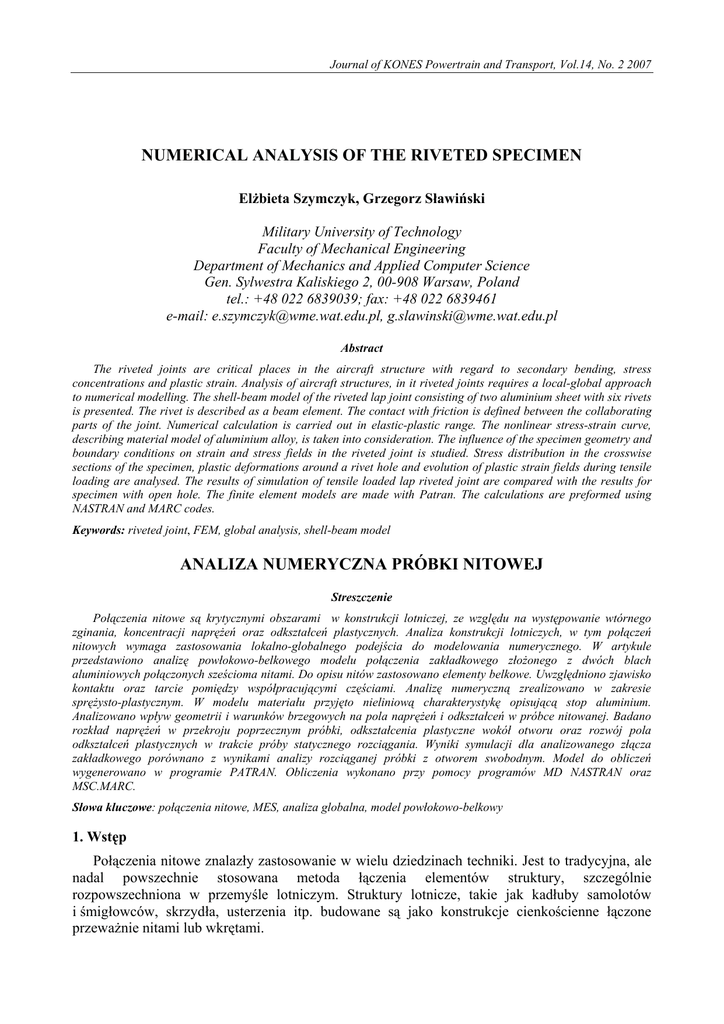 Journal of KONES Powertrain and Transport, Vol.14, No. 2 2007

NUMERICAL ANALYSIS OF THE RIVETED SPECIMEN

Elżbieta Szymczyk, Grzegorz Sławiński

Military University of Technology
Faculty of Mechanical Engineering
Department of Mechanics and Applied Computer Science
Gen. Sylwestra Kaliskiego 2, 00-908 Warsaw, Poland
tel.: +48 022 6839039; fax: +48 022 6839461
e-mail: e.szymczyk@wme.wat.edu.pl, g.slawinski@wme.wat.edu.pl

Abstract

The riveted joints are critical places in the aircraft structure with regard to secondary bending, stress concentrations and plastic strain. Analysis of aircraft structures, in it riveted joints requires a local-global approach to numerical modelling. The shell-beam model of the riveted lap joint consisting of two aluminium sheet with six rivets is presented. The rivet is described as a beam element. The contact with friction is defined between the collaborating parts of the joint. Numerical calculation is carried out in elastic-plastic range. The nonlinear stress-strain curve, describing material model of aluminium alloy, is taken into consideration. The influence of the specimen geometry and boundary conditions on strain and stress fields in the riveted joint is studied. Stress distribution in the crosswise sections of the specimen, plastic deformations around a rivet hole and evolution of plastic strain fields during tensile loading are analysed. The results of simulation of tensile loaded lap riveted joint are compared with the results for specimen with open hole. The finite element models are made with Patran. The calculations are preformed using NASTRAN and MARC codes.

Keywords: riveted joint, FEM, global analysis, shell-beam model

ANALIZA NUMERYCZNA PRÓBKI NITOWEJ

Streszczenie

Połączenia nitowe są krytycznymi obszarami w konstrukcji lotniczej, ze względu na występowanie wtórnego zginania, koncentracji naprężeń oraz odkształceń plastycznych. Analiza konstrukcji lotniczych, w tym połączeń nitowych wymaga zastosowania lokalno-globalnego podejścia do modelowania numerycznego. W artykule przedstawiono analizę powłokowo-belkowego modelu połączenia zakładkowego złożonego z dwóch blach aluminiowych połączonych sześcioma nitami. Do opisu nitów zastosowano elementy belkowe. Uwzględniono zjawisko kontaktu oraz tarcie pomiędzy współpracującymi częściami. Analizę numeryczną zrealizowano w zakresie sprężysto-plastycznym. W modelu materiału przyjęto nieliniową charakterystykę opisującą stop aluminium. Analizowano wpływ geometrii i warunków brzegowych na pola naprężeń i odkształceń w próbce nitowanej. Badano rozkład naprężeń w przekroju poprzecznym próbki, odkształcenia plastyczne wokół otworu oraz rozwój pola odkształceń plastycznych w trakcie próby statycznego rozciągania. Wyniki symulacji dla analizowanego złącza zakładkowego porównano z wynikami analizy rozciąganej próbki z otworem swobodnym. Model do obliczeń wygenerowano w programie PATRAN. Obliczenia wykonano przy pomocy programów MD NASTRAN oraz MSC.MARC.

Słowa kluczowe: połączenia nitowe, MES, analiza globalna, model powłokowo-belkowy

1. Wstęp

Połączenia nitowe znalazły zastosowanie w wielu dziedzinach techniki. Jest to tradycyjna, ale nadal powszechnie stosowana metoda łączenia elementów struktury, szczególnie rozpowszechniona w przemyśle lotniczym. Struktury lotnicze, takie jak kadłuby samolotów i śmigłowców, skrzydła, usterzenia itp. budowane są jako konstrukcje cienkościenne łączone przeważnie nitami lub wkrętami.